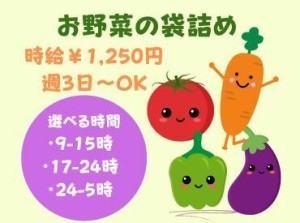 お野菜の袋詰め

時給￥1,250円
週3日～OK

選べる時間
・9-15時
・17-24時
・24-5時